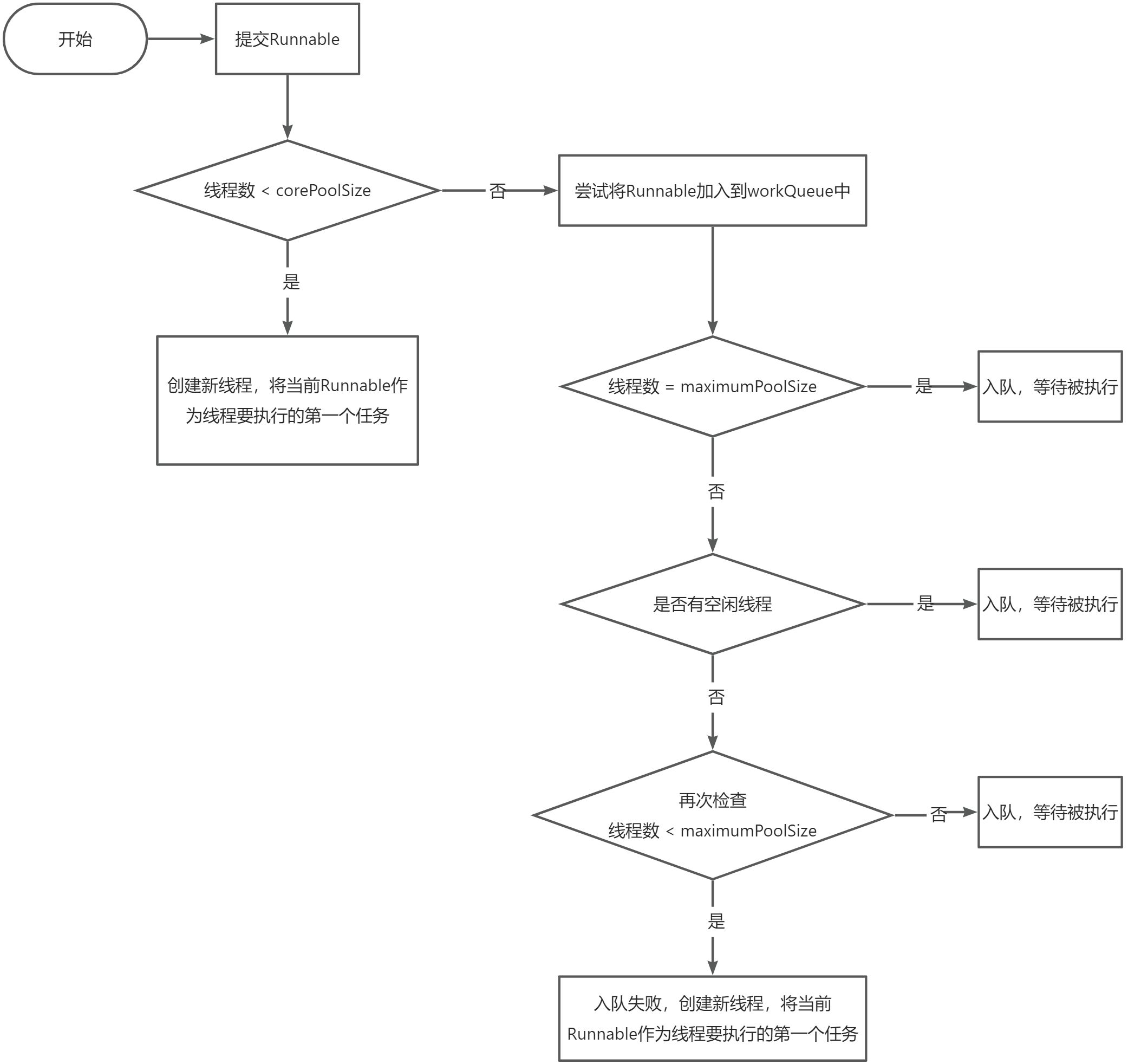 开始

提交Runnable

线程数 < corePoolSize

否

尝试将Runnable加入到workQueue中

是

创建新线程，将当前Runnable作为线程要执行的第一个任务

线程数 = maximumPoolSize

是

入队，等待被执行

否

是否有空闲线程

是

入队，等待被执行

否

再次检查
线程数 < maximumPoolSize

否

入队，等待被执行

是

入队失败，创建新线程，将当前Runnable作为线程要执行的第一个任务